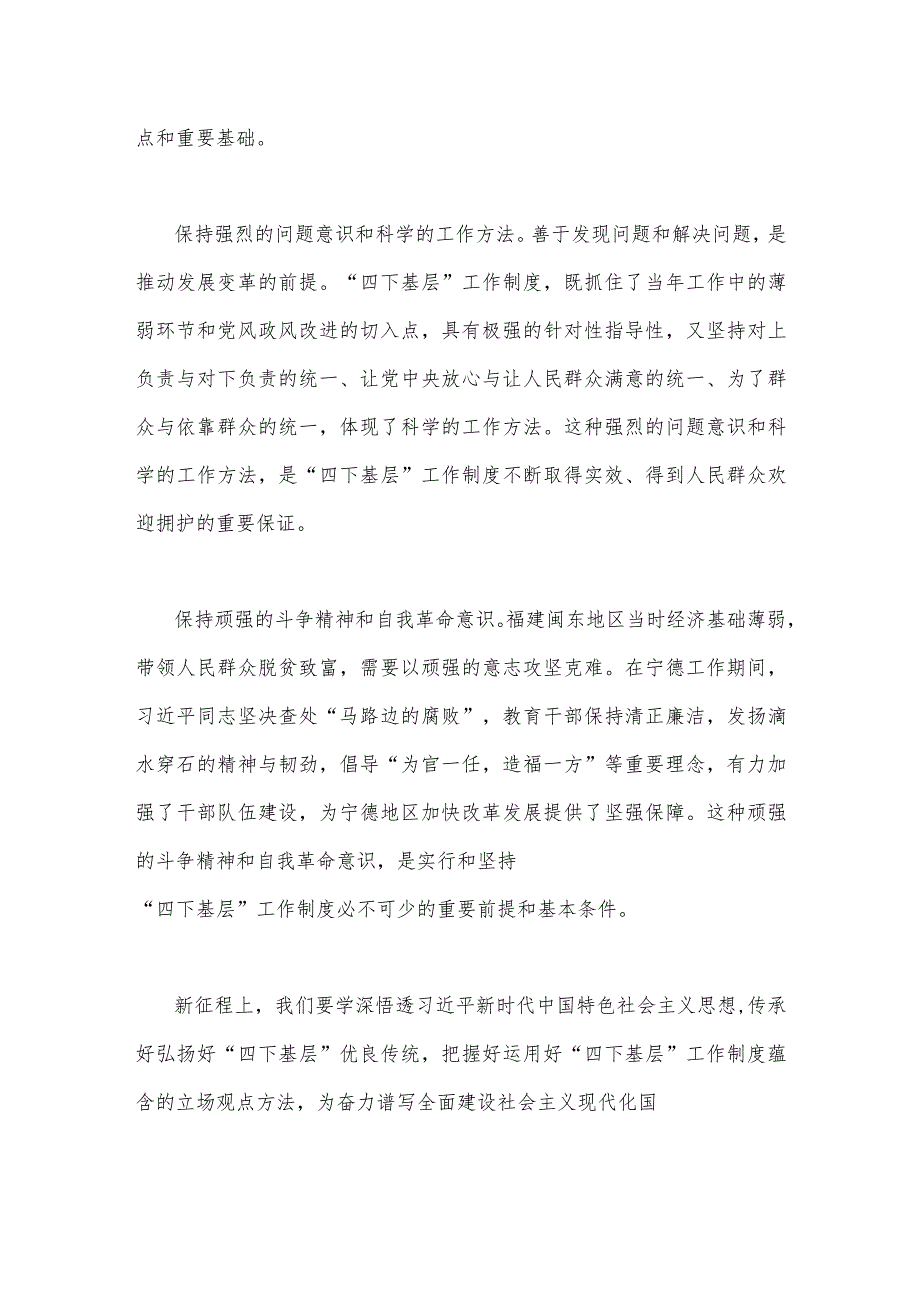 点和重要基础。

保持强烈的问题意识和科学的工作方法。善于发现问题和解决问题，是推动发展变革的前提。“四下基层”工作制度，既抓住了当年工作中的薄弱环节和党风政风改进的切入点，具有极强的针对性指导性，又坚持对上负责与对下负责的统一、让党中央放心与让人民群众满意的统一、为了群众与依靠群众的统一，体现了科学的工作方法。这种强烈的问题意识和科学的工作方法，是“四下基层”工作制度不断取得实效、得到人民群众欢迎拥护的重要保证。

保持顽强的斗争精神和自我革命意识。福建闽东地区当时经济基础薄弱，带领人民群众脱贫致富，需要以顽强的意志攻坚克难。在宁德工作期间，习近平同志坚决查处“马路边的腐败”，教育干部保持清正廉洁，发扬滴水穿石的精神与韧劲，倡导“为官一任，造福一方”等重要理念，有力加强了干部队伍建设，为宁德地区加快改革发展提供了坚强保障。这种顽强的斗争精神和自我革命意识，是实行和坚持“四下基层”工作制度必不可少的重要前提和基本条件。

新征程上，我们要学深悟透习近平新时代中国特色社会主义思想，传承好弘扬好“四下基层”优良传统，把握好运用好“四下基层”工作制度蕴含的立场观点方法，为奋力谱写全面建设社会主义现代化国